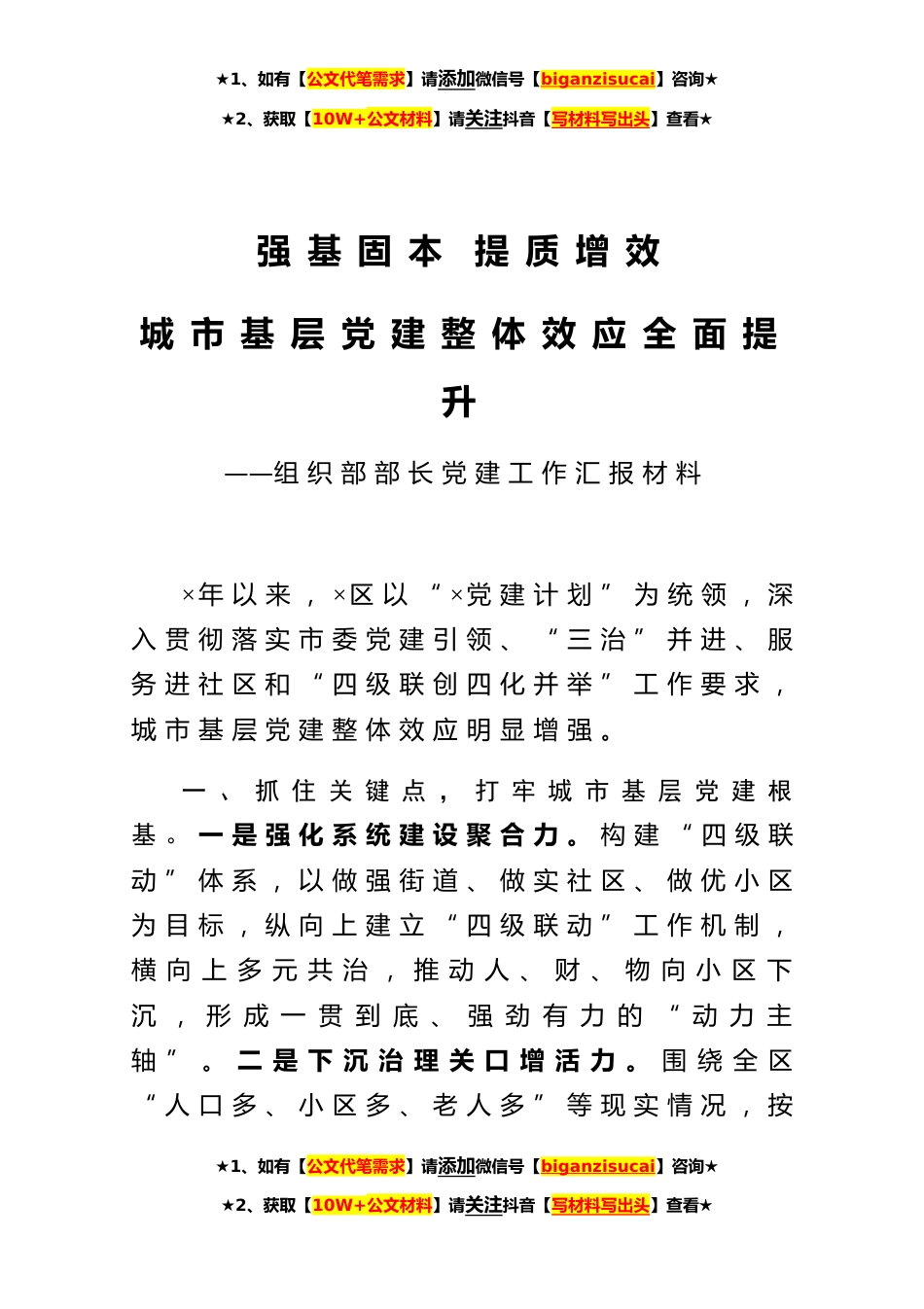 ★1、如有【公文代笔需求】请添加微信号【biganzisucai】咨询★

★2、获取【10W+公文材料】请关注抖音【写材料写出头】查看★

强基固本 提质增效

城市基层党建整体效应全面提升

——组织部部长党建工作汇报材料

×年以来，×区以“×党建计划”为统领，深入贯彻落实市委党建引领、“三治”并进、服务进社区和“四级联创四化并举”工作要求，城市基层党建整体效应明显增强。

一、抓住关键点，打牢城市基层党建根基。一是强化系统建设聚合力。构建“四级联动”体系，以做强街道、做实社区、做优小区为目标，纵向上建立“四级联动”工作机制，横向上多元共治，推动人、财、物向小区下沉，形成一贯到底、强劲有力的“动力主轴”。二是下沉治理关口增活力。围绕全区“人口多、小区多、老人多”等现实情况，按

★1、如有【公文代笔需求】请添加微信号【biganzisucai】咨询★

★2、获取【10W+公文材料】请关注抖音【写材料写出头】查看★